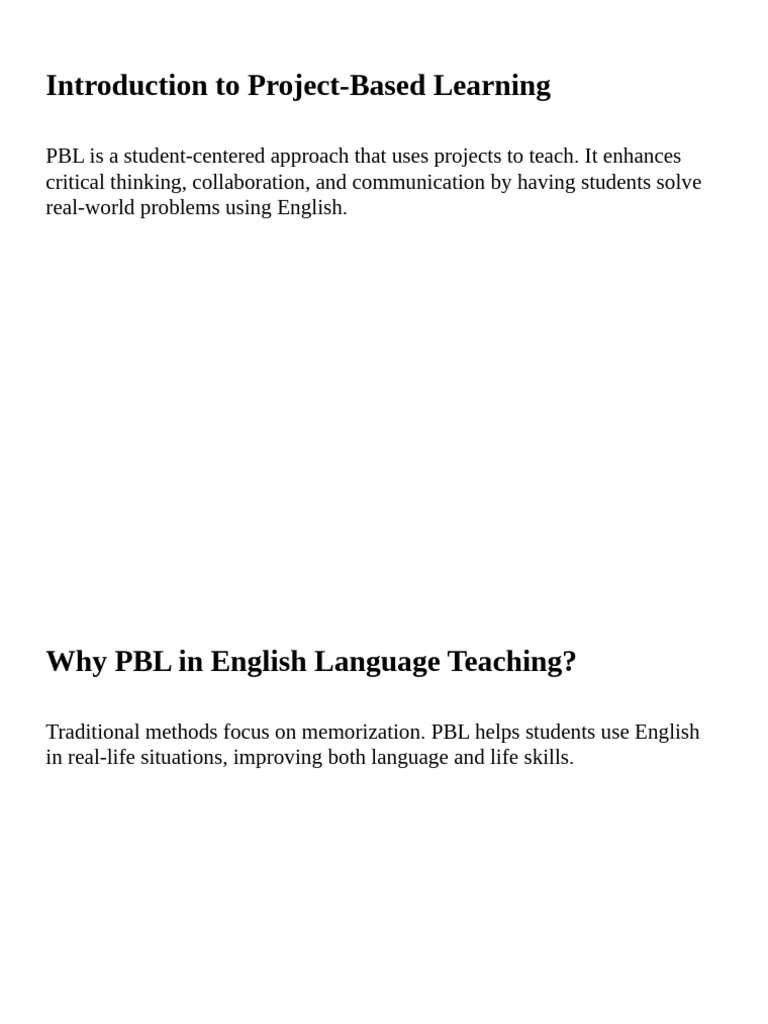 Introduction to Project-Based Learning

PBL is a student-centered approach that uses projects to teach. It enhances critical thinking, collaboration, and communication by having students solve real-world problems using English.

Why PBL in English Language Teaching?

Traditional methods focus on memorization. PBL helps students use English in real-life situations, improving both language and life skills.